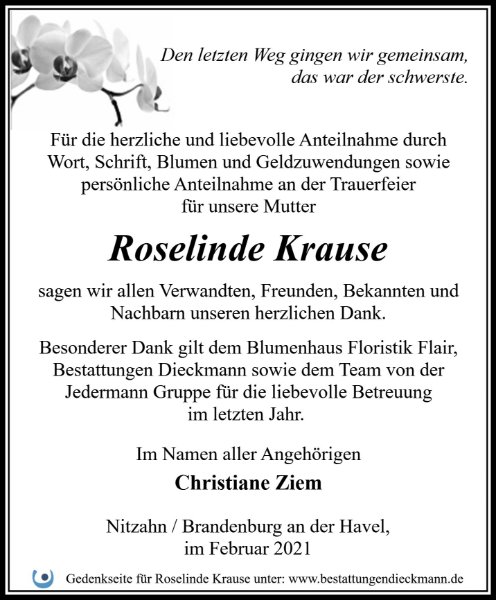 Den letzten Weg gingen wir gemeinsam, das war der schwerste.

Für die herzliche und liebevolle Anteilnahme durch Wort, Schrift, Blumen und Geldzuwendungen sowie persönliche Anteilnahme an der Trauerfeier für unsere Mutter

Roselinde Krause

sagen wir allen Verwandten, Freunden, Bekannten und Nachbarn unseren herzlichen Dank.

Besonderer Dank gilt dem Blumenhaus Floristik Flair, Bestattungen Dieckmann sowie dem Team von der Jedermann Gruppe für die liebevolle Betreuung im letzten Jahr.

Im Namen aller Angehörigen

Christiane Ziem

Nitzahn / Brandenburg an der Havel, im Februar 2021

Gedenkseite für Roselinde Krause unter: www.bestattungendieckmann.de